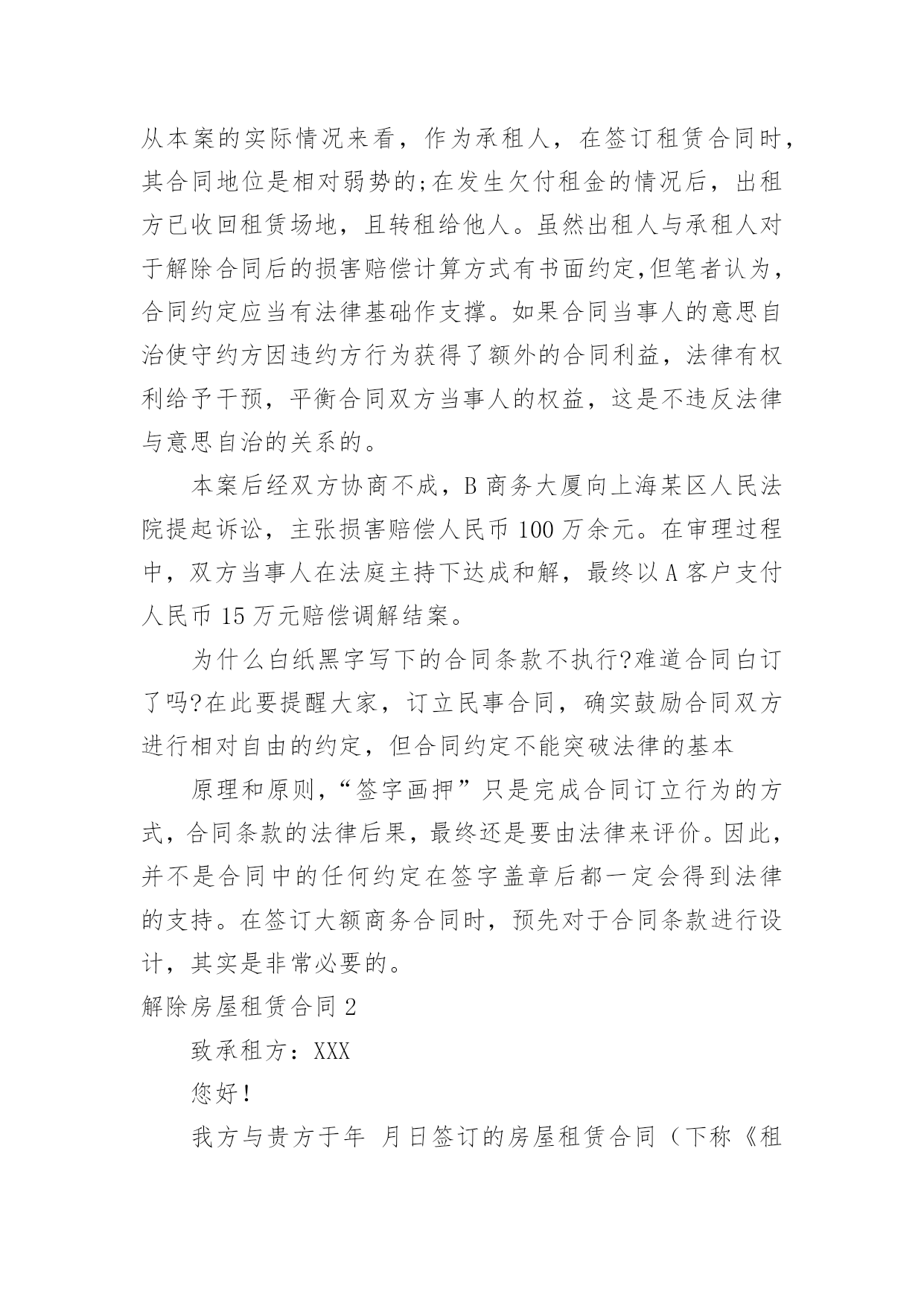 从本案的实际情况来看，作为承租人，在签订租赁合同时，其合同地位是相对弱势的;在发生欠付租金的情况后，出租方已收回租赁场地，且转租给他人。虽然出租人与承租人对于解除合同后的损害赔偿计算方式有书面约定,但笔者认为，合同约定应当有法律基础作支撑。如果合同当事人的意思自治使守约方因违约方行为获得了额外的合同利益，法律有权利给予干预，平衡合同双方当事人的权益，这是不违反法律与意思自治的关系的。

本案后经双方协商不成，B 商务大厦向上海某区人民法院提起诉讼，主张损害赔偿人民币 100 万余元。在审理过程中，双方当事人在法庭主持下达成和解，最终以 A 客户支付人民币 15 万元赔偿调解结案。

为什么白纸黑字写下的合同条款不执行?难道合同白订了吗?在此要提醒大家，订立民事合同，确实鼓励合同双方进行相对自由的约定，但合同约定不能突破法律的基本

原理和原则，“签字画押”只是完成合同订立行为的方式，合同条款的法律后果，最终还是要由法律来评价。因此，并不是合同中的任何约定在签字盖章后都一定会得到法律的支持。在签订大额商务合同时，预先对于合同条款进行设计，其实是非常必要的。

解除房屋租赁合同 2

致承租方：XXX

您好！

我方与贵方于年 月日签订的房屋租赁合同（下称《租